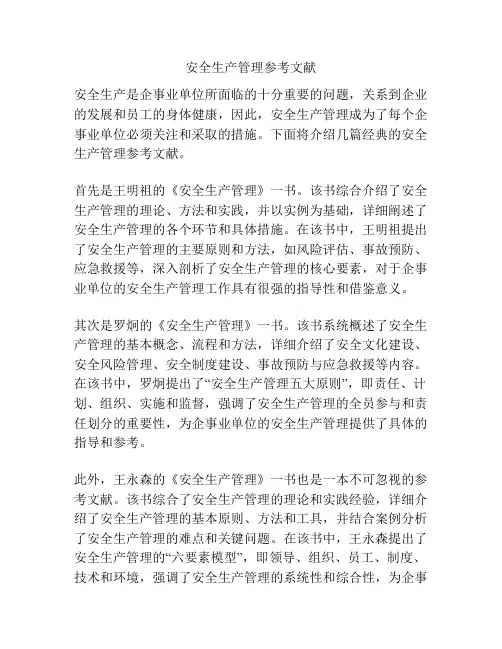 安全生产管理参考文献

安全生产是企事业单位所面临的十分重要的问题，关系到企业的发展和员工的身体健康，因此，安全生产管理成为了每个企事业单位必须关注和采取的措施。下面将介绍几篇经典的安全生产管理参考文献。

首先是王明祖的《安全生产管理》一书。该书综合介绍了安全生产管理的理论、方法和实践，并以实例为基础，详细阐述了安全生产管理的各个环节和具体措施。在该书中，王明祖提出了安全生产管理的主要原则和方法，如风险评估、事故预防、应急救援等，深入剖析了安全生产管理的核心要素，对于企事业单位的安全生产管理工作具有很强的指导性和借鉴意义。

其次是罗炯的《安全生产管理》一书。该书系统概述了安全生产管理的基本概念、流程和方法，详细介绍了安全文化建设、安全风险管理、安全制度建设、事故预防与应急救援等内容。在该书中，罗炯提出了“安全生产管理五大原则”，即责任、计划、组织、实施和监督，强调了安全生产管理的全员参与和责任划分的重要性，为企事业单位的安全生产管理提供了具体的指导和参考。

此外，王永森的《安全生产管理》一书也是一本不可忽视的参考文献。该书综合了安全生产管理的理论和实践经验，详细介绍了安全生产管理的基本原则、方法和工具，并结合案例分析了安全生产管理的难点和关键问题。在该书中，王永森提出了安全生产管理的“六要素模型”，即领导、组织、员工、制度、技术和环境，强调了安全生产管理的系统性和综合性，为企事